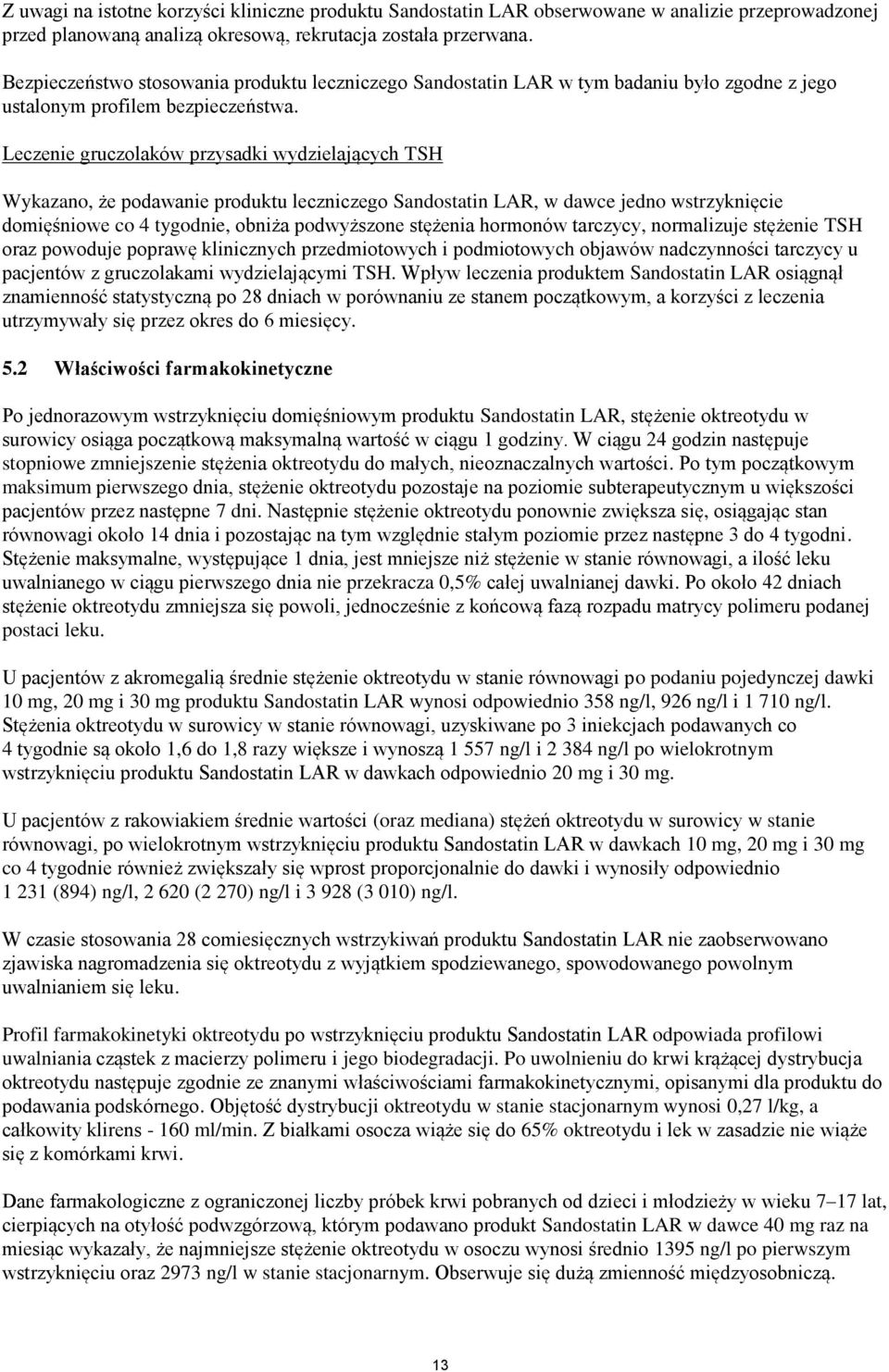 Z uwagi na istotne korzyści kliniczne produktu Sandostatin LAR obserwowane w analizie przeprowadzonej przed planowaną analizą okresową, rekrutacja została przerwana.

Bezpieczeństwo stosowania produktu leczniczego Sandostatin LAR w tym badaniu było zgodne z jego ustalonym profilem bezpieczeństwa.

Leczenie gruczolaków przysadki wydzielających TSH

Wykazano, że podawanie produktu leczniczego Sandostatin LAR, w dawce jedno wstrzyknięcie domięśniowe co 4 tygodnie, obniża podwyższone stężenia hormonów tarczycy, normalizuje stężenie TSH oraz powoduje poprawę klinicznych przedmiotowych i podmiotowych objawów nadczynności tarczycy u pacjentów z gruczolakami wydzielającymi TSH. Wpływ leczenia produktem Sandostatin LAR osiągnął znamienność statystyczną po 28 dniach w porównaniu ze stanem początkowym, a korzyści z leczenia utrzymywały się przez okres do 6 miesięcy.

5.2 Właściwości farmakokinetyczne

Po jednorazowym wstrzyknięciu domięśniowym produktu Sandostatin LAR, stężenie oktreotydu w surowicy osiąga początkową maksymalną wartość w ciągu 1 godziny. W ciągu 24 godzin następuje stopniowe zmniejszenie stężenia oktreotydu do małych, nieoznaczalnych wartości. Po tym początkowym maksimum pierwszego dnia, stężenie oktreotydu pozostaje na poziomie subterapeutycznym u większości pacjentów przez następne 7 dni. Następnie stężenie oktreotydu ponownie zwiększa się, osiągając stan równowagi około 14 dnia i pozostając na tym względnie stałym poziomie przez następne 3 do 4 tygodni. Stężenie maksymalne, występujące 1 dnia, jest mniejsze niż stężenie w stanie równowagi, a ilość leku uwalnianego w ciągu pierwszego dnia nie przekracza 0,5% całej uwalnianej dawki. Po około 42 dniach stężenie oktreotydu zmniejsza się powoli, jednocześnie z końcową fazą rozpadu matrycy polimeru podanej postaci leku.

U pacjentów z akromegalią średnie stężenie oktreotydu w stanie równowagi po podaniu pojedynczej dawki 10 mg, 20 mg i 30 mg produktu Sandostatin LAR wynosi odpowiednio 358 ng/l, 926 ng/l i 1 710 ng/l. Stężenia oktreotydu w surowicy w stanie równowagi, uzyskiwane po 3 iniekcjach podawanych co 4 tygodnie są około 1,6 do 1,8 razy większe i wynoszą 1 557 ng/l i 2 384 ng/l po wielokrotnym wstrzyknięciu produktu Sandostatin LAR w dawkach odpowiednio 20 mg i 30 mg.

U pacjentów z rakowiakiem średnie wartości (oraz mediana) stężeń oktreotydu w surowicy w stanie równowagi, po wielokrotnym wstrzyknięciu produktu Sandostatin LAR w dawkach 10 mg, 20 mg i 30 mg co 4 tygodnie również zwiększały się wprost proporcjonalnie do dawki i wynosiły odpowiednio 1 231 (894) ng/l, 2 620 (2 270) ng/l i 3 928 (3 010) ng/l.

W czasie stosowania 28 comiesięcznych wstrzykiwań produktu Sandostatin LAR nie zaobserwowano zjawiska nagromadzenia się oktreotydu z wyjątkiem spodziewanego, spowodowanego powolnym uwalnianiem się leku.

Profil farmakokinetyki oktreotydu po wstrzyknięciu produktu Sandostatin LAR odpowiada profilowi uwalniania cząstek z macierzy polimeru i jego biodegradacji. Po uwolnieniu do krwi krążącej dystrybucja oktreotydu następuje zgodnie ze znanymi właściwościami farmakokinetycznymi, opisanymi dla produktu do podawania podskórnego. Objętość dystrybucji oktreotydu w stanie stacjonarnym wynosi 0,27 l/kg, a całkowity klirens - 160 ml/min. Z białkami osocza wiąże się do 65% oktreotydu i lek w zasadzie nie wiąże się z komórkami krwi.

Dane farmakologiczne z ograniczonej liczby próbek krwi pobranych od dzieci i młodzieży w wieku 7–17 lat, cierpiących na otyłość podwzgórzową, którym podawano produkt Sandostatin LAR w dawce 40 mg raz na miesiąc wykazały, że najmniejsze stężenie oktreotydu w osoczu wynosi średnio 1395 ng/l po pierwszym wstrzyknięciu oraz 2973 ng/l w stanie stacjonarnym. Obserwuje się dużą zmienność międzyosobniczą.

13